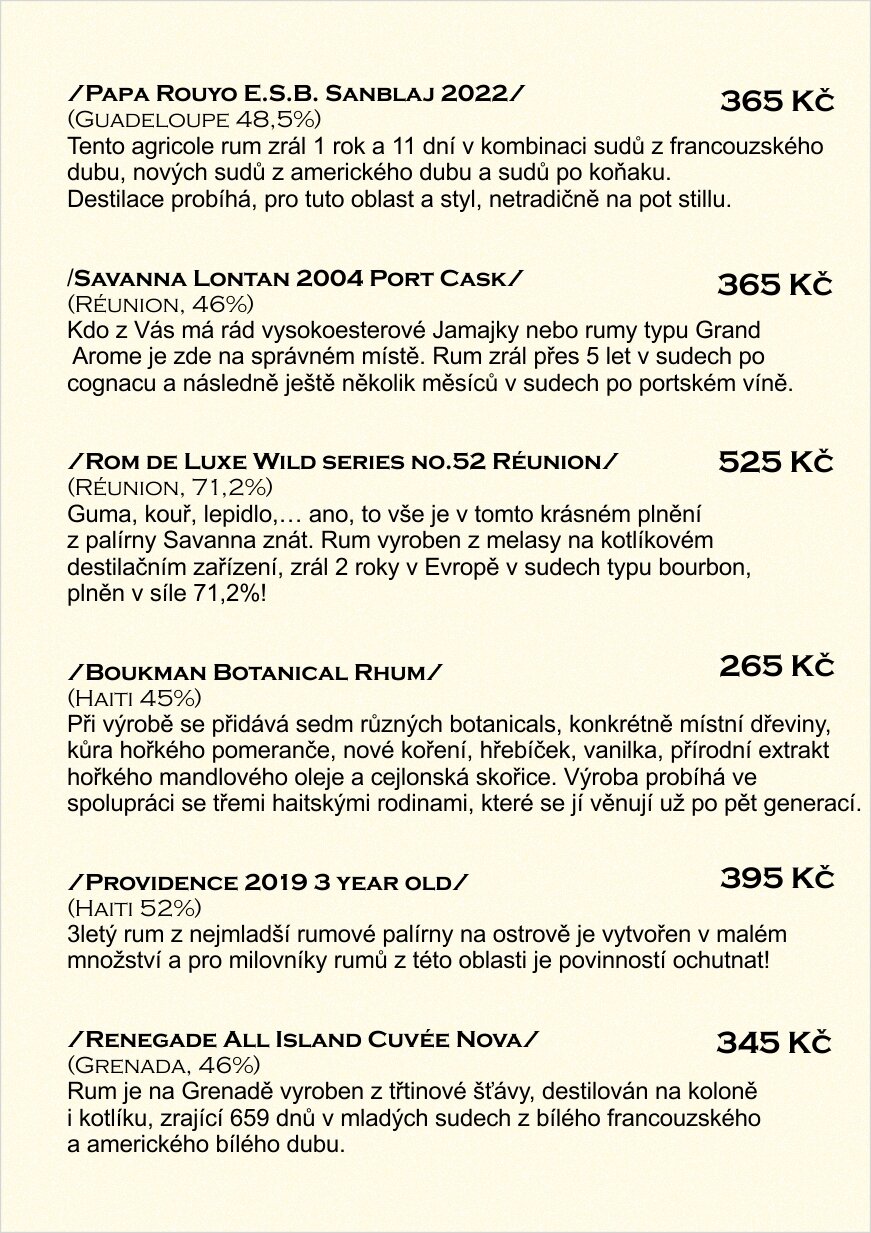 /Papa Rouyo E.S.B. Sanblaj 2022/
365 Kč
(Guadeloupe 48,5%)
Tento agricole rum zrál 1 rok a 11 dní v kombinaci sudů z francouzského dubu, nových sudů z amerického dubu a sudů po koňaku. Destilace probíhá, pro tuto oblast a styl, netradičně na pot stillu.

/Savanna Lontan 2004 Port Cask/
365 Kč
(Réunion, 46%)
Kdo z Vás má rád vysokoesterové Jamajky nebo rumy typu Grand Arome je zde na správném místě. Rum zrál přes 5 let v sudech po cognacu a následně ještě několik měsíců v sudech po portském víně.

/Rom de Luxe Wild series no.52 Réunion/
525 Kč
(Réunion, 71,2%)
Guma, kouř, lepidlo,… ano, to vše je v tomto krásném plnění z palírny Savanna znát. Rum vyroben z melasy na kotlíkovém destilačním zařízení, zrál 2 roky v Evropě v sudech typu bourbon, plněn v síle 71,2%!

/Boukman Botanical Rhum/
265 Kč
(Haiti 45%)
Při výrobě se přidává sedm různých botanicals, konkrétně místní dřeviny, kůra hořkého pomeranče, nové koření, hřebíček, vanilka, přírodní extrakt hořkého mandlového oleje a cejlonská skořice. Výroba probíhá ve spolupráci se třemi haitskými rodinami, které se jí věnují už po pět generací.

/Providence 2019 3 year old/
395 Kč
(Haiti 52%)
3letý rum z nejmladší rumové palírny na ostrově je vytvořen v malém množství a pro milovníky rumů z této oblasti je povinností ochutnat!

/Renegade All Island Cuvée Nova/
345 Kč
(Grenada, 46%)
Rum je na Grenadě vyroben z třtinové šťávy, destilován na koloně i kotlíku, zrající 659 dnů v mladých sudech z bílého francouzského a amerického bílého dubu.